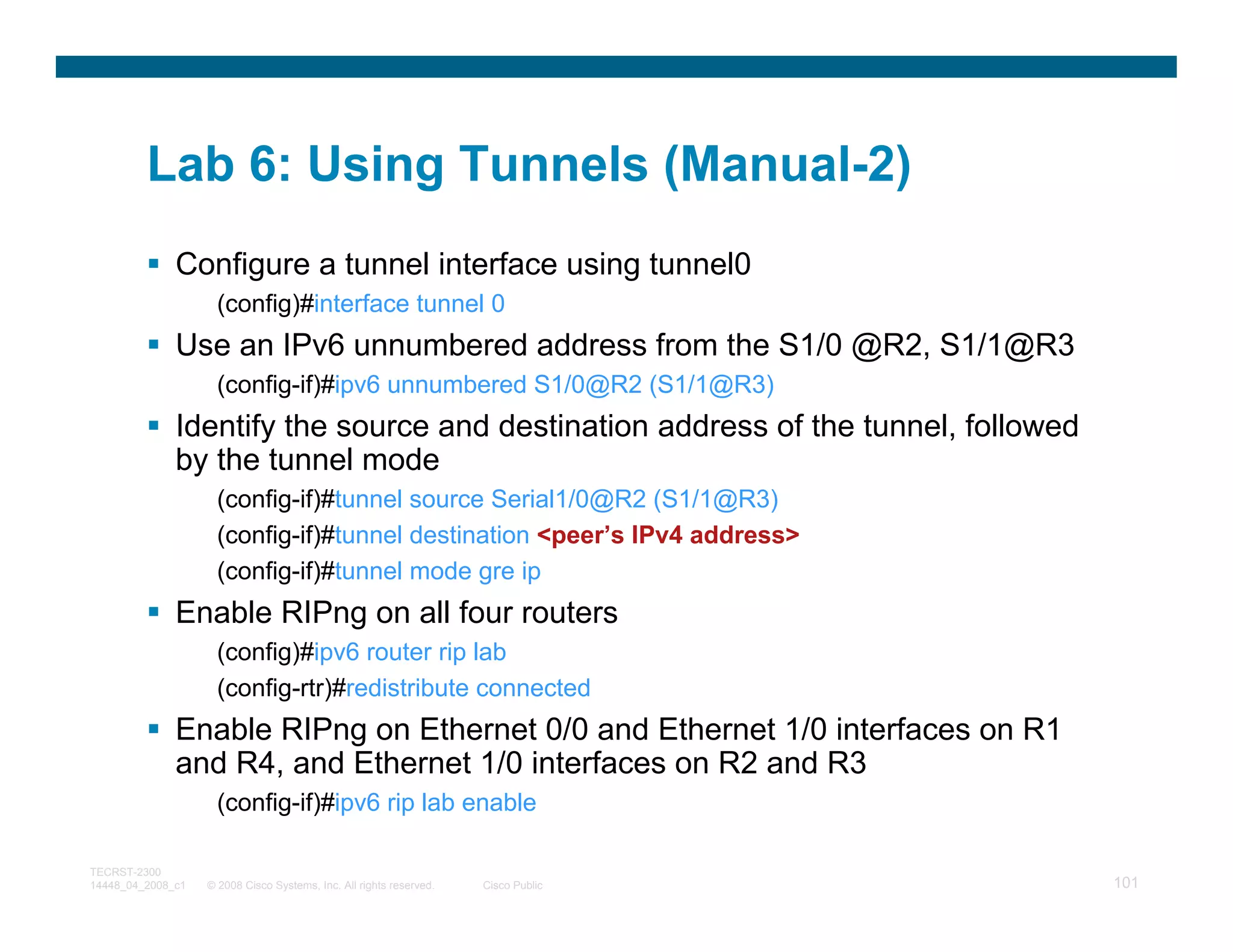 Lab 6: Using Tunnels (Manual-2)

▪ Configure a tunnel interface using tunnel0

(config)#interface tunnel 0

▪ Use an IPv6 unnumbered address from the S1/0 @R2, S1/1@R3

(config-if)#ipv6 unnumbered S1/0@R2 (S1/1@R3)

▪ Identify the source and destination address of the tunnel, followed by the tunnel mode

(config-if)#tunnel source Serial1/0@R2 (S1/1@R3)

(config-if)#tunnel destination <peer's IPv4 address>

(config-if)#tunnel mode gre ip

▪ Enable RIPng on all four routers

(config)#ipv6 router rip lab

(config-rtr)#redistribute connected

▪ Enable RIPng on Ethernet 0/0 and Ethernet 1/0 interfaces on R1 and R4, and Ethernet 1/0 interfaces on R2 and R3

(config-if)#ipv6 rip lab enable

TECRST-2300
14448_04_2008_c1 © 2008 Cisco Systems, Inc. All rights reserved. Cisco Public

101